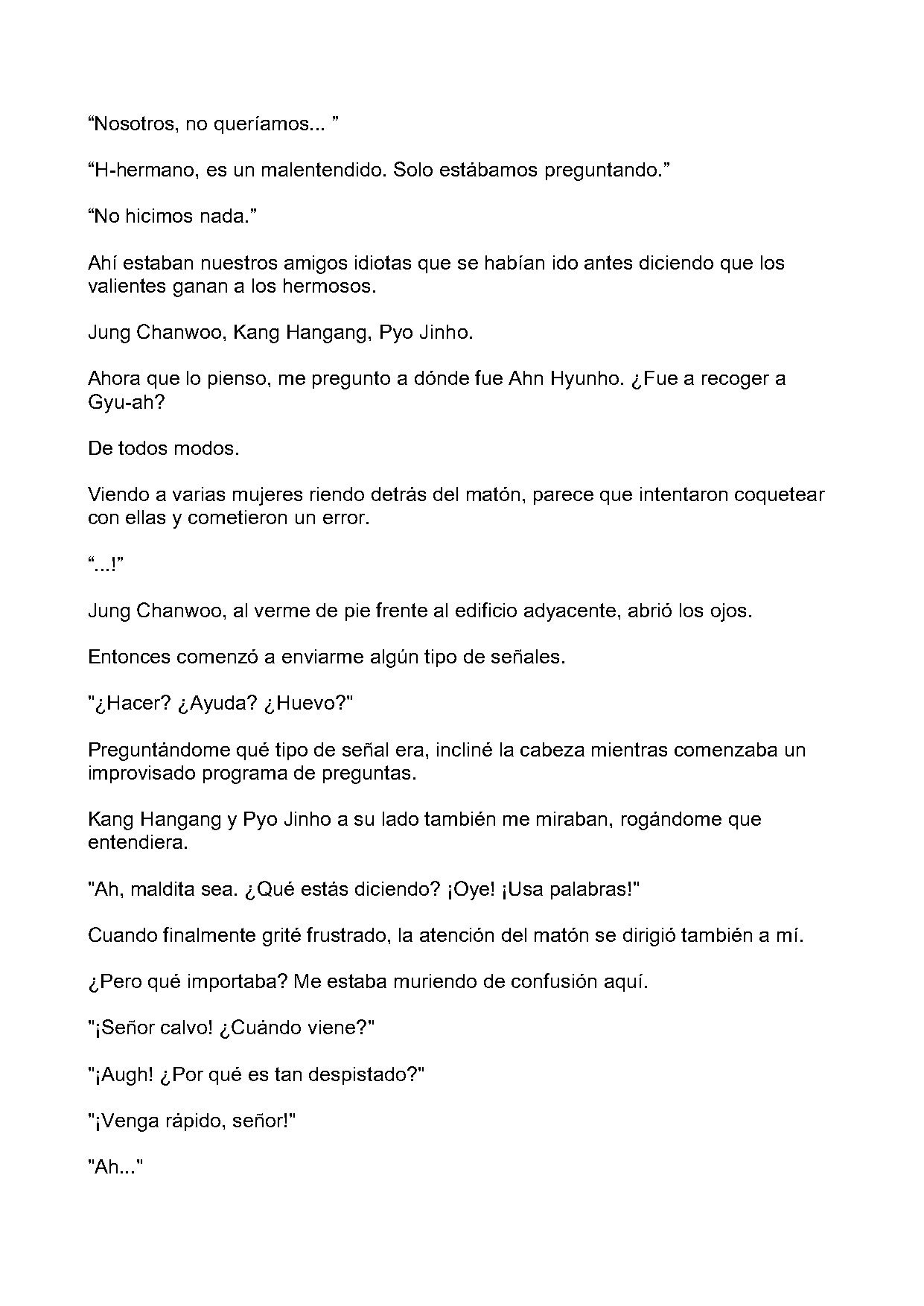 “Nosotros, no queríamos... ”

“H-hermano, es un malentendido. Solo estábamos preguntando.”

“No hicimos nada.”

Ahí estaban nuestros amigos idiotas que se habían ido antes diciendo que los valientes ganan a los hermosos.

Jung Chanwoo, Kang Hangang, Pyo Jinho.

Ahora que lo pienso, me pregunto a dónde fue Ahn Hyunho. ¿Fue a recoger a Gyu-ah?

De todos modos.

Viendo a varias mujeres riendo detrás del matón, parece que intentaron coquetear con ellas y cometieron un error.

“...!”

Jung Chanwoo, al verme de pie frente al edificio adyacente, abrió los ojos.

Entonces comenzó a enviarme algún tipo de señales.

"¿Hacer? ¿Ayuda? ¿Huevo?"

Preguntándome qué tipo de señal era, incliné la cabeza mientras comenzaba un improvisado programa de preguntas.

Kang Hangang y Pyo Jinho a su lado también me miraban, rogándome que entendiera.

"Ah, maldita sea. ¿Qué estás diciendo? ¡Oye! ¡Usa palabras!"

Cuando finalmente grité frustrado, la atención del matón se dirigió también a mí.

¿Pero qué importaba? Me estaba muriendo de confusión aquí.

"¡Señor calvo! ¿Cuándo viene?"

"¡Augh! ¿Por qué es tan despistado?"

"¡Venga rápido, señor!"

"Ah..."